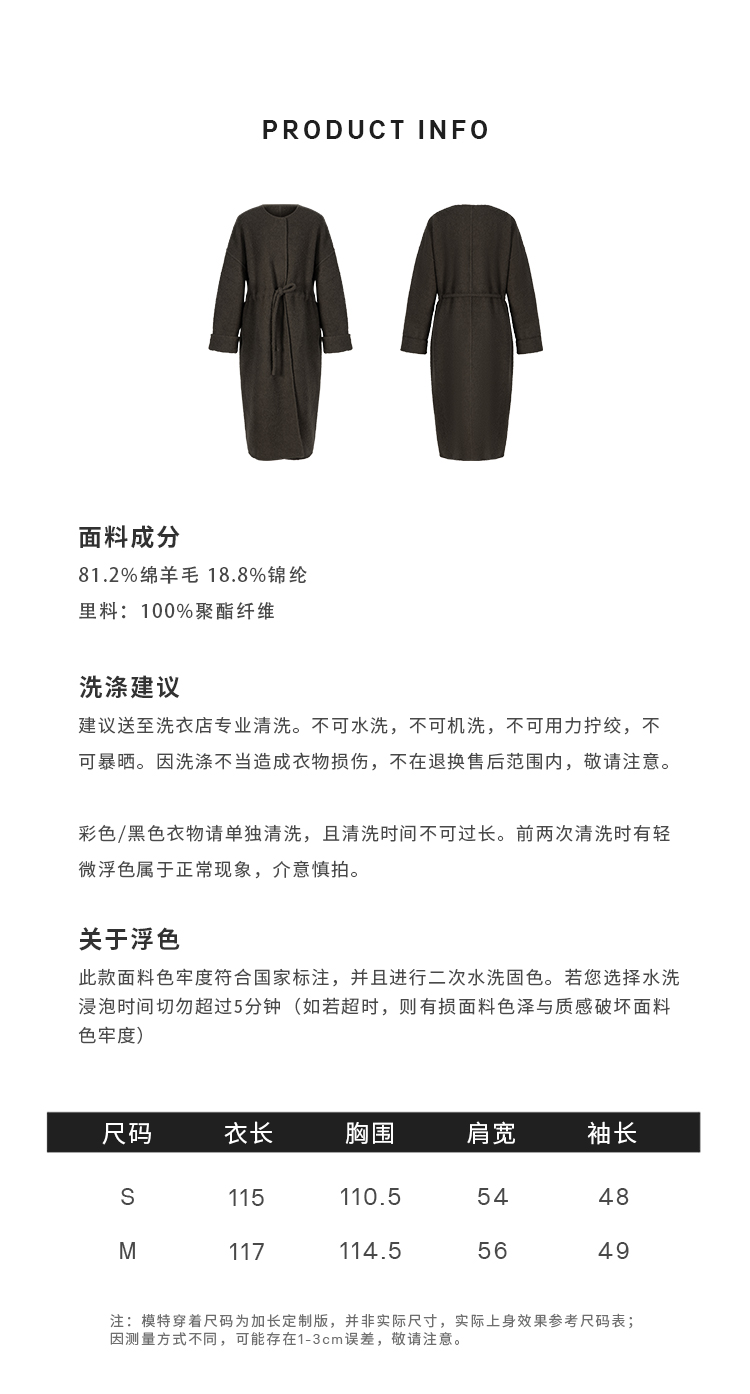 PRODUCT INFO

面料成分
81.2%绵羊毛 18.8%锦纶
里料：100%聚酯纤维

洗涤建议
建议送至洗衣店专业清洗。不可水洗，不可机洗，不可用力拧绞，不可暴晒。因洗涤不当造成衣物损伤，不在退换售后范围内，敬请注意。

彩色/黑色衣物请单独清洗，且清洗时间不可过长。前两次清洗时有轻微浮色属于正常现象，介意慎拍。

关于浮色
此款面料色牢度符合国家标注，并且进行二次水洗固色。若您选择水洗浸泡时间切勿超过5分钟（如若超时，则有损面料色泽与质感破坏面料色牢度）

| 尺码 | 衣长 | 胸围 | 肩宽 | 袖长 |
|---|---|---|---|---|
| S | 115 | 110.5 | 54 | 48 |
| M | 117 | 114.5 | 56 | 49 |

注：模特穿着尺码为加长定制版，并非实际尺寸，实际上身效果参考尺码表；因测量方式不同，可能存在1-3cm误差，敬请注意。